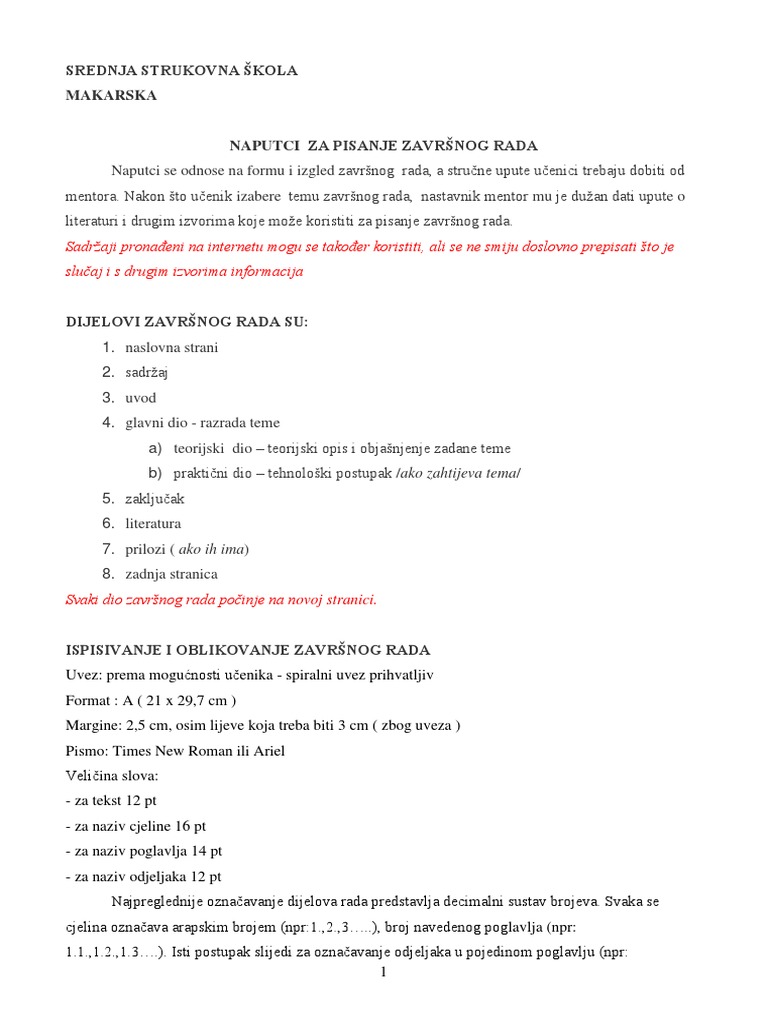 SREDNJA STRUKOVNA ŠKOLA
MAKARSKA

NAPUTCI ZA PISANJE ZAVRŠNOG RADA

Naputci se odnose na formu i izgled završnog rada, a stručne upute učenici trebaju dobiti od mentora. Nakon što učenik izabere temu završnog rada, nastavnik mentor mu je dužan dati upute o literaturi i drugim izvorima koje može koristiti za pisanje završnog rada.
Sadržaji pronađeni na internetu mogu se također koristiti, ali se ne smiju doslovno prepisati što je slučaj i s drugim izvorima informacija

DIJELOVI ZAVRŠNOG RADA SU:
1. naslovna strani
2. sadržaj
3. uvod
4. glavni dio - razrada teme
a) teorijski dio – teorijski opis i objašnjenje zadane teme
b) praktični dio – tehnološki postupak /ako zahtijeva tema/
5. zaključak
6. literatura
7. prilozi ( ako ih ima)
8. zadnja stranica
Svaki dio završnog rada počinje na novoj stranici.

ISPISIVANJE I OBLIKOVANJE ZAVRŠNOG RADA
Uvez: prema mogućnosti učenika - spiralni uvez prihvatljiv
Format : A ( 21 x 29,7 cm )
Margine: 2,5 cm, osim lijeve koja treba biti 3 cm ( zbog uveza )
Pismo: Times New Roman ili Ariel
Veličina slova:
- za tekst 12 pt
- za naziv cjeline 16 pt
- za naziv poglavlja 14 pt
- za naziv odjeljaka 12 pt

Najpreglednije označavanje dijelova rada predstavlja decimalni sustav brojeva. Svaka se cjelina označava arapskim brojem (npr:1.,2.,3…..), broj navedenog poglavlja (npr: 1.1.,1.2.,1.3….). Isti postupak slijedi za označavanje odjeljaka u pojedinom poglavlju (npr:

1